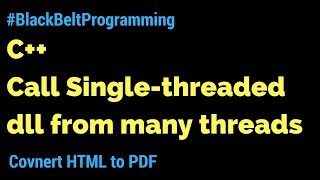 #BlackBeltProgramming

C++

Call Single-threaded dll from many threads

Covnert HTML to PDF